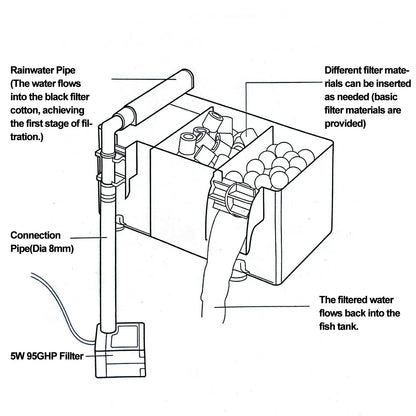 Rainwater Pipe
(The water flows into the black filter cotton, achieving the first stage of filtration.)

Different filter materials can be inserted as needed (basic filter materials are provided)

Connection Pipe(Dia 8mm)

The filtered water flows back into the fish tank.

5W 95GHP Fillter